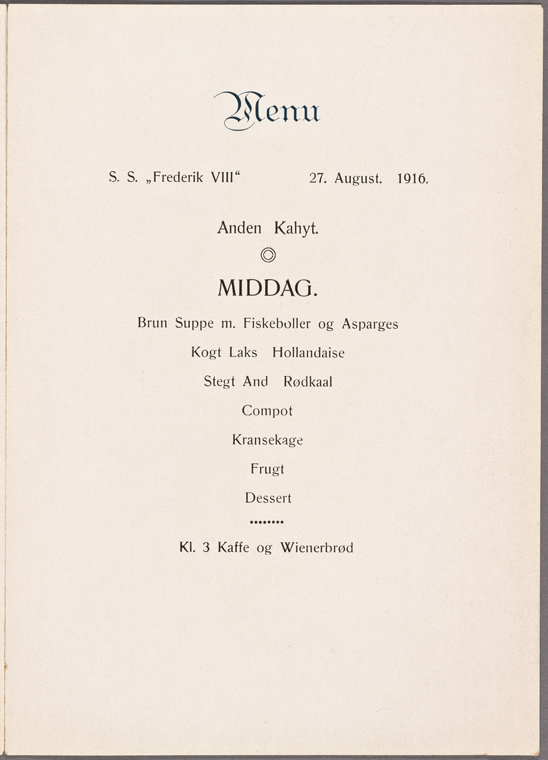 Menu

S. S. „Frederik VIII“ 27. August. 1916.

Anden Kahyt.

MIDDAG.

Brun Suppe m. Fiskeboller og Asparges

Kogt Laks Hollandaise

Stegt And Rødkaal

Compot

Kransekage

Frugt

Dessert

Kl. 3 Kaffe og Wienerbrød